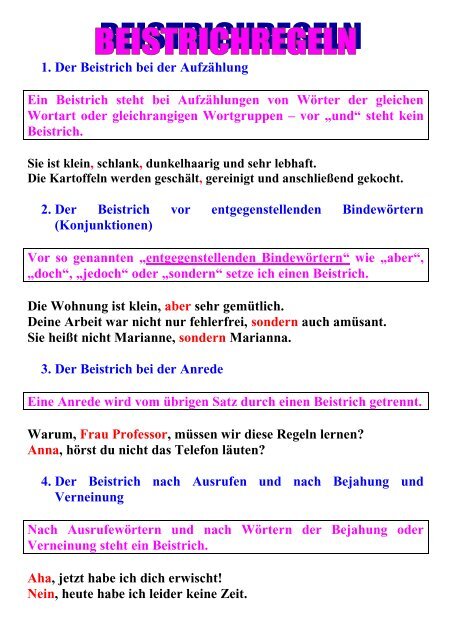 BEISTRICHREGELN

1. Der Beistrich bei der Aufzählung

Ein Beistrich steht bei Aufzählungen von Wörter der gleichen Wortart oder gleichrangigen Wortgruppen – vor „und“ steht kein Beistrich.

Sie ist klein, schlank, dunkelhaarig und sehr lebhaft.
Die Kartoffeln werden geschält, gereinigt und anschließend gekocht.

2. Der Beistrich vor entgegenstellenden Bindewörtern (Konjunktionen)

Vor so genannten „entgegenstellenden Bindewörtern“ wie „aber“, „doch“, „jedoch“ oder „sondern“ setze ich einen Beistrich.

Die Wohnung ist klein, aber sehr gemütlich.
Deine Arbeit war nicht nur fehlerfrei, sondern auch amüsant.
Sie heißt nicht Marianne, sondern Marianna.

3. Der Beistrich bei der Anrede

Eine Anrede wird vom übrigen Satz durch einen Beistrich getrennt.

Warum, Frau Professor, müssen wir diese Regeln lernen?
Anna, hörst du nicht das Telefon läuten?

4. Der Beistrich nach Ausrufen und nach Bejahung und Verneinung

Nach Ausrufewörtern und nach Wörtern der Bejahung oder Verneinung steht ein Beistrich.

Aha, jetzt habe ich dich erwischt!
Nein, heute habe ich leider keine Zeit.